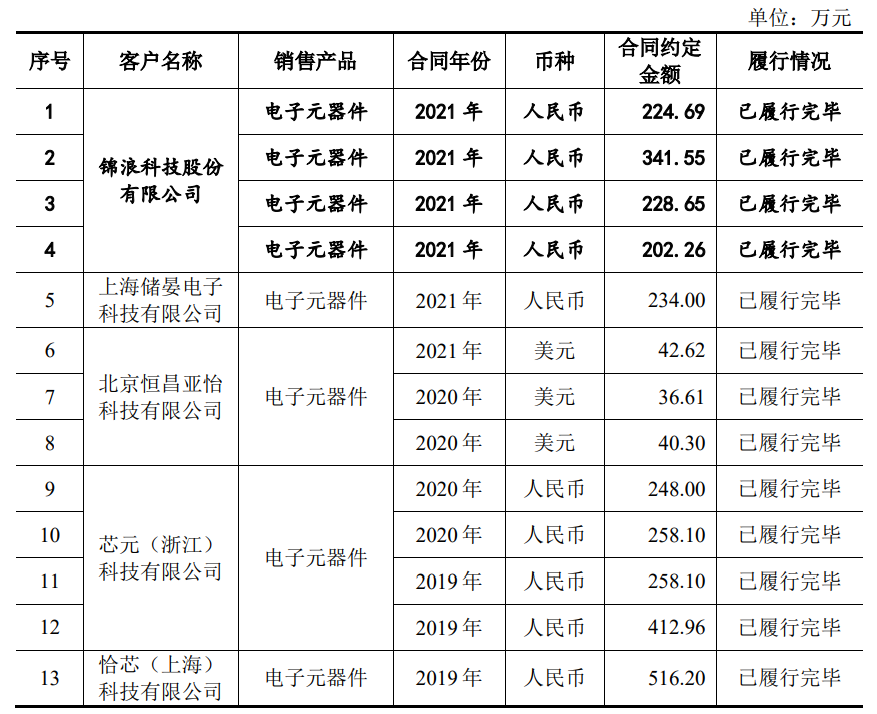 单位：万元

| 序号 | 客户名称 | 销售产品 | 合同年份 | 币种 | 合同约定金额 | 履行情况 |
|---|---|---|---|---|---|---|
| 1 | 锦浪科技股份有限公司 | 电子元器件 | 2021年 | 人民币 | 224.69 | 已履行完毕 |
| 2 |  | 电子元器件 | 2021年 | 人民币 | 341.55 | 已履行完毕 |
| 3 |  | 电子元器件 | 2021年 | 人民币 | 228.65 | 已履行完毕 |
| 4 |  | 电子元器件 | 2021年 | 人民币 | 202.26 | 已履行完毕 |
| 5 | 上海储晏电子科技有限公司 | 电子元器件 | 2021年 | 人民币 | 234.00 | 已履行完毕 |
| 6 | 北京恒昌亚怡科技有限公司 | 电子元器件 | 2021年 | 美元 | 42.62 | 已履行完毕 |
| 7 |  |  | 2020年 | 美元 | 36.61 | 已履行完毕 |
| 8 |  |  | 2020年 | 美元 | 40.30 | 已履行完毕 |
| 9 | 芯元（浙江）科技有限公司 | 电子元器件 | 2020年 | 人民币 | 248.00 | 已履行完毕 |
| 10 |  |  | 2020年 | 人民币 | 258.10 | 已履行完毕 |
| 11 |  |  | 2019年 | 人民币 | 258.10 | 已履行完毕 |
| 12 |  |  | 2019年 | 人民币 | 412.96 | 已履行完毕 |
| 13 | 恰芯（上海）科技有限公司 | 电子元器件 | 2019年 | 人民币 | 516.20 | 已履行完毕 |